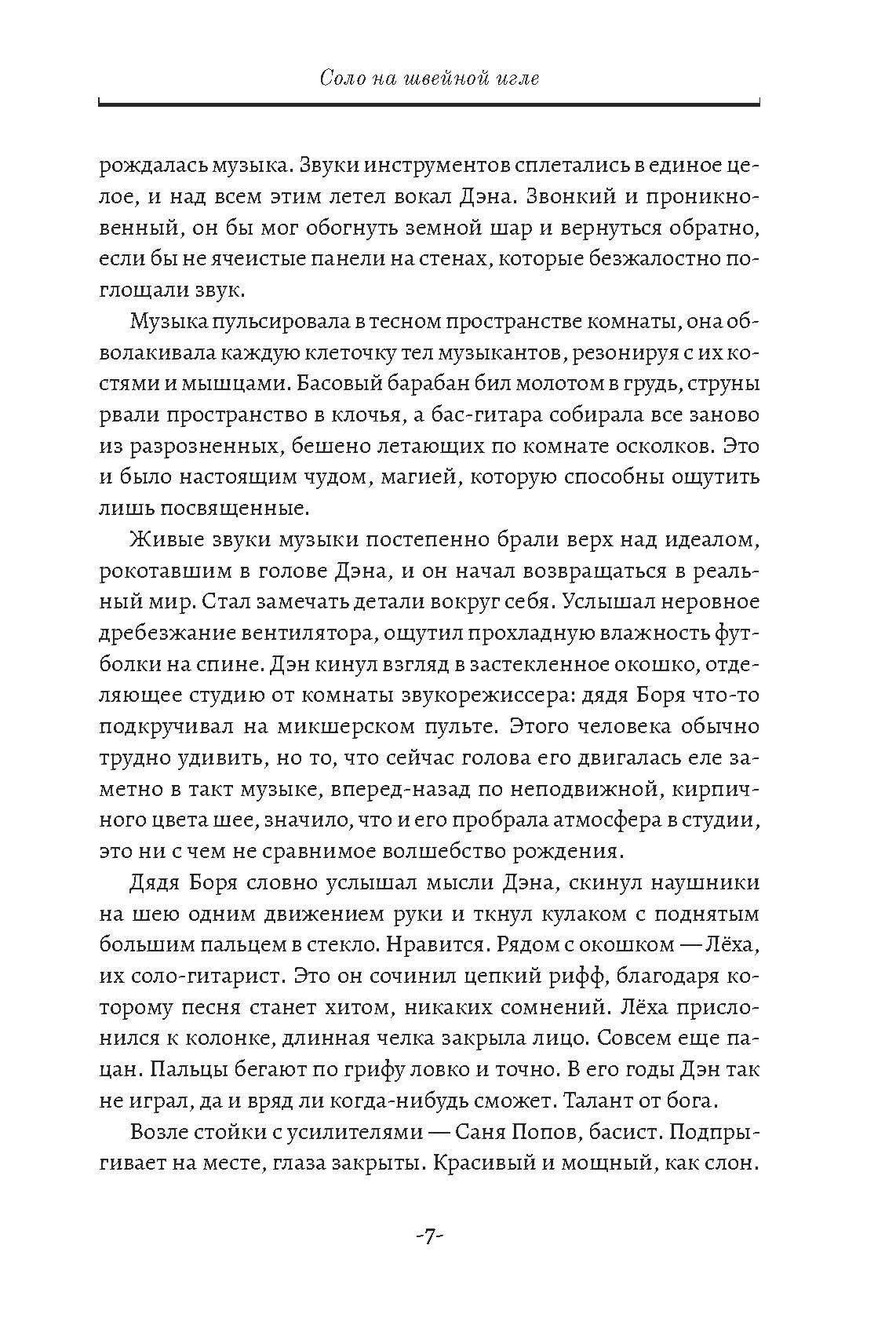 Соло на швейной игле

рождалась музыка. Звуки инструментов сплетались в единое целое, и над всем этим летел вокал Дэна. Звонкий и проникновенный, он бы мог обогнуть земной шар и вернуться обратно, если бы не ячеистые панели на стенах, которые безжалостно поглощали звук.

Музыка пульсировала в тесном пространстве комнаты, она обволакивала каждую клеточку тел музыкантов, резонируя с их костями и мышцами. Басовый барабан бил молотом в грудь, струны рвали пространство в клочья, а бас-гитара собирала все заново из разрозненных, бешено летающих по комнате осколков. Это и было настоящим чудом, магией, которую способны ощутить лишь посвященные.

Живые звуки музыки постепенно брали верх над идеалом, рокотавшим в голове Дэна, и он начал возвращаться в реальный мир. Стал замечать детали вокруг себя. Услышал неровное дребезжание вентилятора, ощутил прохладную влажность футболки на спине. Дэн кинул взгляд в застекленное окошко, отделяющее студию от комнаты звукорежиссера: дядя Боря что-то подкручивал на микшерском пульте. Этого человека обычно трудно удивить, но то, что сейчас голова его двигалась еле заметно в такт музыке, вперед-назад по неподвижной, кирпичного цвета шее, значило, что и его пробрала атмосфера в студии, это ни с чем не сравнимое волшебство рождения.

Дядя Боря словно услышал мысли Дэна, скинул наушники на шею одним движением руки и ткнул кулаком с поднятым большим пальцем в стекло. Нравится. Рядом с окошком — Лёха, их соло-гитарист. Это он сочинил цепкий рифф, благодаря которому песня станет хитом, никаких сомнений. Лёха прислонился к колонке, длинная челка закрыла лицо. Совсем еще пацан. Пальцы бегают по грифу ловко и точно. В его годы Дэн так не играл, да и вряд ли когда-нибудь сможет. Талант от бога.

Возле стойки с усилителями — Саня Попов, басист. Подпрыгивает на месте, глаза закрыты. Красивый и мощный, как слон.

-7-